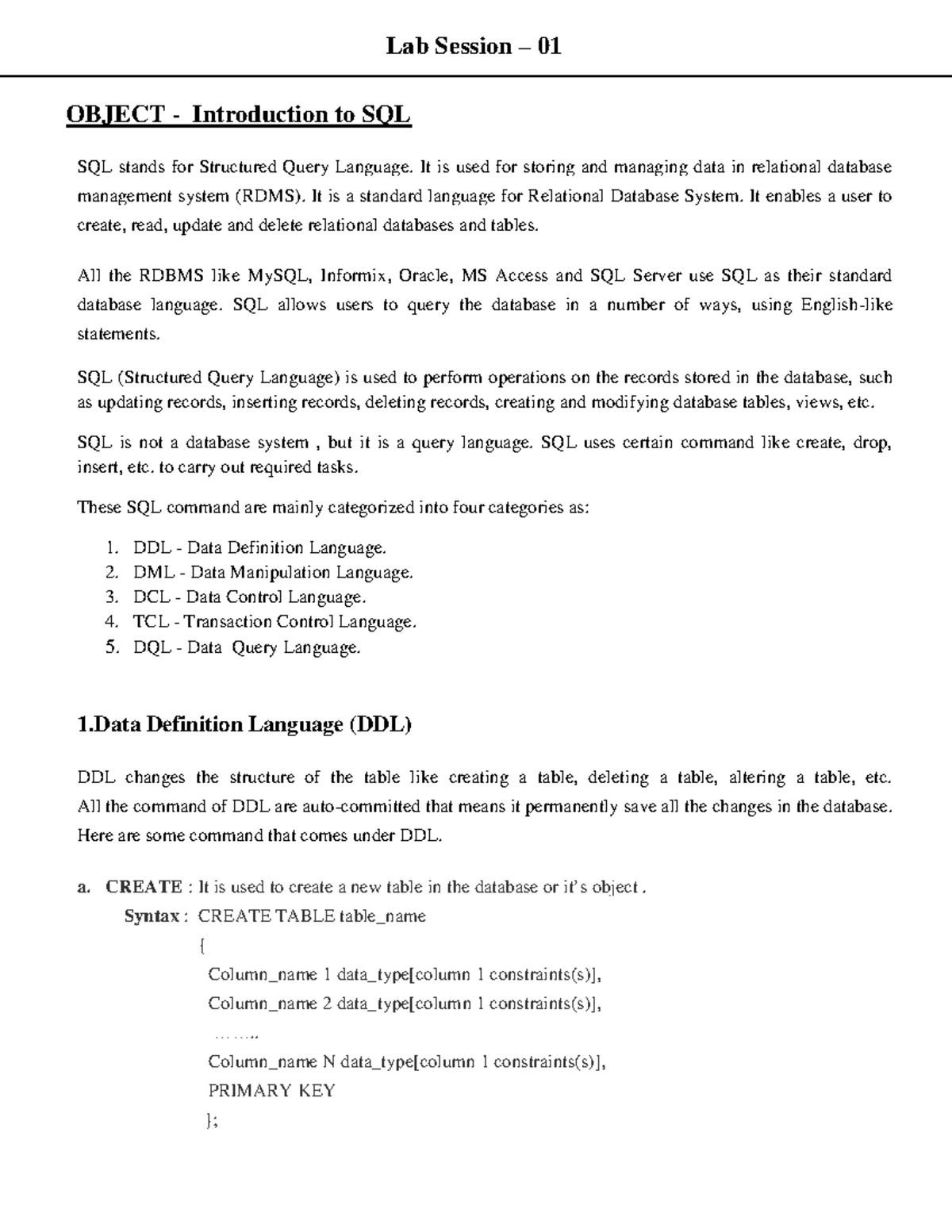 Lab Session – 01

OBJECT - Introduction to SQL

SQL stands for Structured Query Language. It is used for storing and managing data in relational database management system (RDMS). It is a standard language for Relational Database System. It enables a user to create, read, update and delete relational databases and tables.

All the RDBMS like MySQL, Informix, Oracle, MS Access and SQL Server use SQL as their standard database language. SQL allows users to query the database in a number of ways, using English-like statements.

SQL (Structured Query Language) is used to perform operations on the records stored in the database, such as updating records, inserting records, deleting records, creating and modifying database tables, views, etc.

SQL is not a database system , but it is a query language. SQL uses certain command like create, drop, insert, etc. to carry out required tasks.

These SQL command are mainly categorized into four categories as:

1. DDL - Data Definition Language.
2. DML - Data Manipulation Language.
3. DCL - Data Control Language.
4. TCL - Transaction Control Language.
5. DQL - Data Query Language.

1.Data Definition Language (DDL)

DDL changes the structure of the table like creating a table, deleting a table, altering a table, etc. All the command of DDL are auto-committed that means it permanently save all the changes in the database. Here are some command that comes under DDL.

a. CREATE : It is used to create a new table in the database or it's object .
Syntax : CREATE TABLE table_name
{
Column_name 1 data_type[column 1 constraints(s)],
Column_name 2 data_type[column 1 constraints(s)],
……..
Column_name N data_type[column 1 constraints(s)],
PRIMARY KEY
};